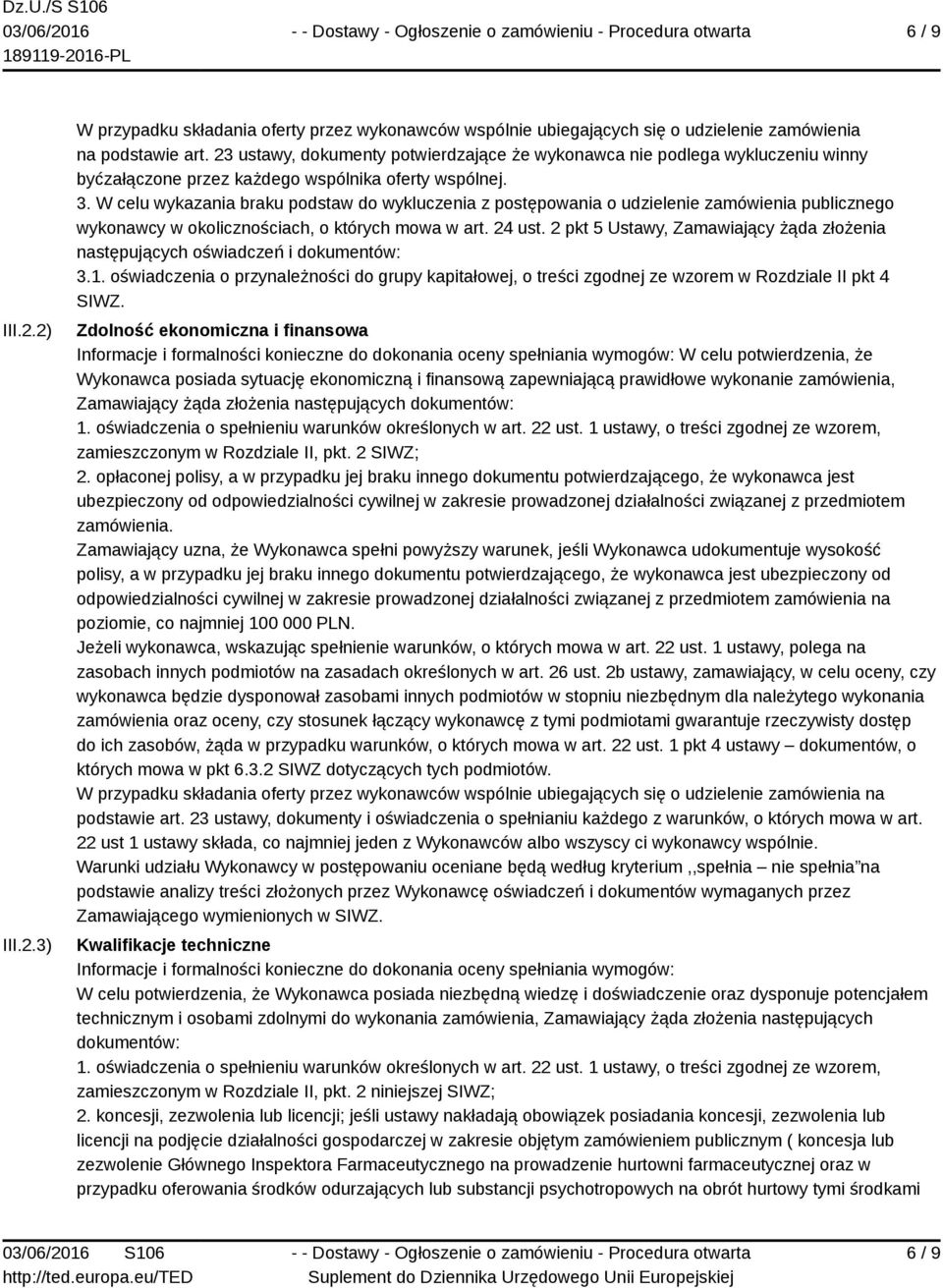 Dz.U./S S106
03/06/2016
189119-2016-PL

- - Dostawy - Ogłoszenie o zamówieniu - Procedura otwarta

6 / 9

W przypadku składania oferty przez wykonawców wspólnie ubiegających się o udzielenie zamówienia na podstawie art. 23 ustawy, dokumenty potwierdzające że wykonawca nie podlega wykluczeniu winny byćzałączone przez każdego wspólnika oferty wspólnej.
3. W celu wykazania braku podstaw do wykluczenia z postępowania o udzielenie zamówienia publicznego wykonawcy w okolicznościach, o których mowa w art. 24 ust. 2 pkt 5 Ustawy, Zamawiający żąda złożenia następujących oświadczeń i dokumentów:
3.1. oświadczenia o przynależności do grupy kapitałowej, o treści zgodnej ze wzorem w Rozdziale II pkt 4 SIWZ.

III.2.2) Zdolność ekonomiczna i finansowa
Informacje i formalności konieczne do dokonania oceny spełniania wymogów: W celu potwierdzenia, że Wykonawca posiada sytuację ekonomiczną i finansową zapewniającą prawidłowe wykonanie zamówienia, Zamawiający żąda złożenia następujących dokumentów:
1. oświadczenia o spełnieniu warunków określonych w art. 22 ust. 1 ustawy, o treści zgodnej ze wzorem, zamieszczonym w Rozdziale II, pkt. 2 SIWZ;
2. opłaconej polisy, a w przypadku jej braku innego dokumentu potwierdzającego, że wykonawca jest ubezpieczony od odpowiedzialności cywilnej w zakresie prowadzonej działalności związanej z przedmiotem zamówienia.
Zamawiający uzna, że Wykonawca spełni powyższy warunek, jeśli Wykonawca udokumentuje wysokość polisy, a w przypadku jej braku innego dokumentu potwierdzającego, że wykonawca jest ubezpieczony od odpowiedzialności cywilnej w zakresie prowadzonej działalności związanej z przedmiotem zamówienia na poziomie, co najmniej 100 000 PLN.
Jeżeli wykonawca, wskazując spełnienie warunków, o których mowa w art. 22 ust. 1 ustawy, polega na zasobach innych podmiotów na zasadach określonych w art. 26 ust. 2b ustawy, zamawiający, w celu oceny, czy wykonawca będzie dysponował zasobami innych podmiotów w stopniu niezbędnym dla należytego wykonania zamówienia oraz oceny, czy stosunek łączący wykonawcę z tymi podmiotami gwarantuje rzeczywisty dostęp do ich zasobów, żąda w przypadku warunków, o których mowa w art. 22 ust. 1 pkt 4 ustawy – dokumentów, o których mowa w pkt 6.3.2 SIWZ dotyczących tych podmiotów.
W przypadku składania oferty przez wykonawców wspólnie ubiegających się o udzielenie zamówienia na podstawie art. 23 ustawy, dokumenty i oświadczenia o spełnianiu każdego z warunków, o których mowa w art. 22 ust 1 ustawy składa, co najmniej jeden z Wykonawców albo wszyscy ci wykonawcy wspólnie.
Warunki udziału Wykonawcy w postępowaniu oceniane będą według kryterium ,,spełnia – nie spełnia”na podstawie analizy treści złożonych przez Wykonawcę oświadczeń i dokumentów wymaganych przez Zamawiającego wymienionych w SIWZ.

III.2.3) Kwalifikacje techniczne
Informacje i formalności konieczne do dokonania oceny spełniania wymogów:
W celu potwierdzenia, że Wykonawca posiada niezbędną wiedzę i doświadczenie oraz dysponuje potencjałem technicznym i osobami zdolnymi do wykonania zamówienia, Zamawiający żąda złożenia następujących dokumentów:
1. oświadczenia o spełnieniu warunków określonych w art. 22 ust. 1 ustawy, o treści zgodnej ze wzorem, zamieszczonym w Rozdziale II, pkt. 2 niniejszej SIWZ;
2. koncesji, zezwolenia lub licencji; jeśli ustawy nakładają obowiązek posiadania koncesji, zezwolenia lub licencji na podjęcie działalności gospodarczej w zakresie objętym zamówieniem publicznym ( koncesja lub zezwolenie Głównego Inspektora Farmaceutycznego na prowadzenie hurtowni farmaceutycznej oraz w przypadku oferowania środków odurzających lub substancji psychotropowych na obrót hurtowy tymi środkami

03/06/2016 S106
http://ted.europa.eu/TED

- - Dostawy - Ogłoszenie o zamówieniu - Procedura otwarta
Suplement do Dziennika Urzędowego Unii Europejskiej

6 / 9